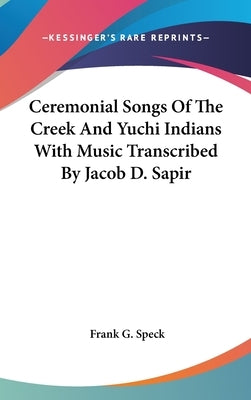 —KESSINGER'S RARE REPRINTS—

Ceremonial Songs Of The Creek And Yuchi Indians With Music Transcribed By Jacob D. Sapir

Frank G. Speck